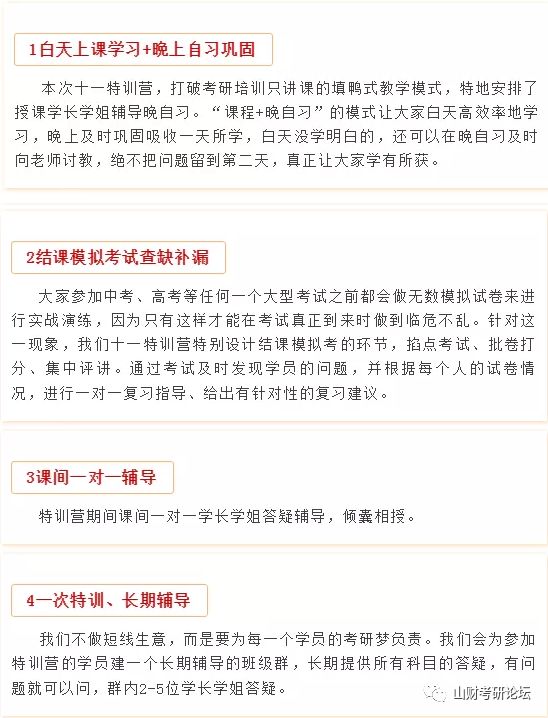 1白天上课学习+晚上自习巩固

本次十一特训营，打破考研培训只讲课的填鸭式教学模式，特地安排了授课学长学姐辅导晚自习。“课程+晚自习”的模式让大家白天高效率地学习，晚上及时巩固吸收一天所学，白天没学明白的，还可以在晚自习及时向老师讨教，绝不把问题留到第二天，真正让大家学有所获。

2结课模拟考试查缺补漏

大家参加中考、高考等任何一个大型考试之前都会做无数模拟试卷来进行实战演练，因为只有这样才能在考试真正到来时做到临危不乱。针对这一现象，我们十一特训营特别设计结课模拟考的环节，掐点考试、批卷打分、集中评讲。通过考试及时发现学员的问题，并根据每个人的试卷情况，进行一对一复习指导、给出有针对性的复习建议。

3课间一对一辅导

特训营期间课间一对一学长学姐答疑辅导，倾囊相授。

4一次特训、长期辅导

我们不做短线生意，而是要为每一个学员的考研梦负责。我们会为参加特训营的学员建一个长期辅导的班级群，长期提供所有科目的答疑，有问题就可以问，群内2-5位学长学姐答疑。

山财考研论坛